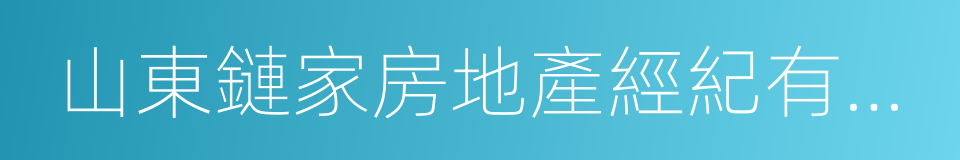 山東鏈家房地產經紀有...